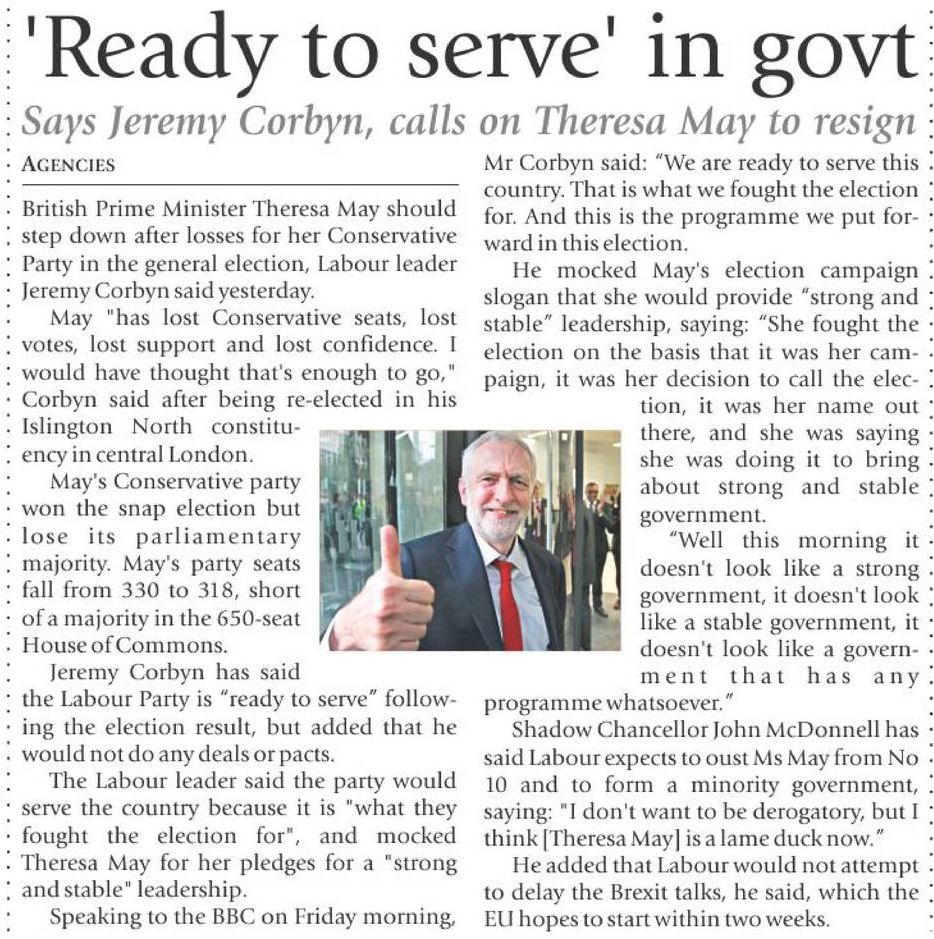 'Ready to serve' in govt

Says Jeremy Corbyn, calls on Theresa May to resign

AGENCIES

British Prime Minister Theresa May should step down after losses for her Conservative Party in the general election, Labour leader Jeremy Corbyn said yesterday.

May "has lost Conservative seats, lost votes, lost support and lost confidence. I would have thought that's enough to go," Corbyn said after being re-elected in his Islington North constituency in central London.

May's Conservative party won the snap election but lose its parliamentary majority. May's party seats fall from 330 to 318, short of a majority in the 650-seat House of Commons.

Jeremy Corbyn has said the Labour Party is "ready to serve" following the election result, but added that he would not do any deals or pacts.

The Labour leader said the party would serve the country because it is "what they fought the election for", and mocked Theresa May for her pledges for a "strong and stable" leadership.

Speaking to the BBC on Friday morning, Mr Corbyn said: "We are ready to serve this country. That is what we fought the election for. And this is the programme we put forward in this election.

He mocked May's election campaign slogan that she would provide "strong and stable" leadership, saying: "She fought the election on the basis that it was her campaign, it was her decision to call the election, it was her name out there, and she was saying she was doing it to bring about strong and stable government.

"Well this morning it doesn't look like a strong government, it doesn't look like a stable government, it doesn't look like a government that has any programme whatsoever."

Shadow Chancellor John McDonnell has said Labour expects to oust Ms May from No 10 and to form a minority government, saying: "I don't want to be derogatory, but I think [Theresa May] is a lame duck now."

He added that Labour would not attempt to delay the Brexit talks, he said, which the EU hopes to start within two weeks.